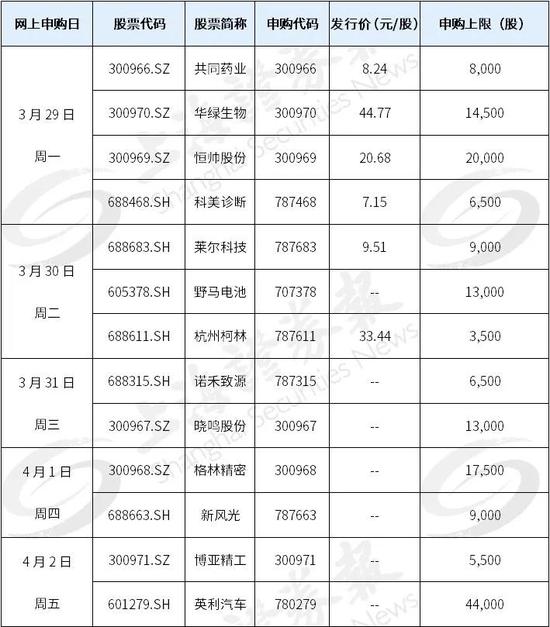 | 网上申购日 | 股票代码 | 股票简称 | 申购代码 | 发行价（元/股） | 申购上限（股） |
|---|---|---|---|---|---|
| 3月29日 周一 | 300966.SZ | 共同药业 | 300966 | 8.24 | 8,000 |
| | 300970.SZ | 华绿生物 | 300970 | 44.77 | 14,500 |
| | 300969.SZ | 恒帅股份 | 300969 | 20.68 | 20,000 |
| | 688468.SH | 科美诊断 | 787468 | 7.15 | 6,500 |
| 3月30日 周二 | 688683.SH | 莱尔科技 | 787683 | 9.51 | 9,000 |
| | 605378.SH | 野马电池 | 707378 | -- | 13,000 |
| | 688611.SH | 杭州柯林 | 787611 | 33.44 | 3,500 |
| 3月31日 周三 | 688315.SH | 诺禾致源 | 787315 | -- | 6,500 |
| | 300967.SZ | 晓鸣股份 | 300967 | -- | 13,000 |
| 4月1日 周四 | 300968.SZ | 格林精密 | 300968 | -- | 17,500 |
| | 688663.SH | 新风光 | 787663 | -- | 9,000 |
| 4月2日 周五 | 300971.SZ | 博亚精工 | 300971 | -- | 5,500 |
| | 601279.SH | 英利汽车 | 780279 | -- | 44,000 |

Shanghai Securities News